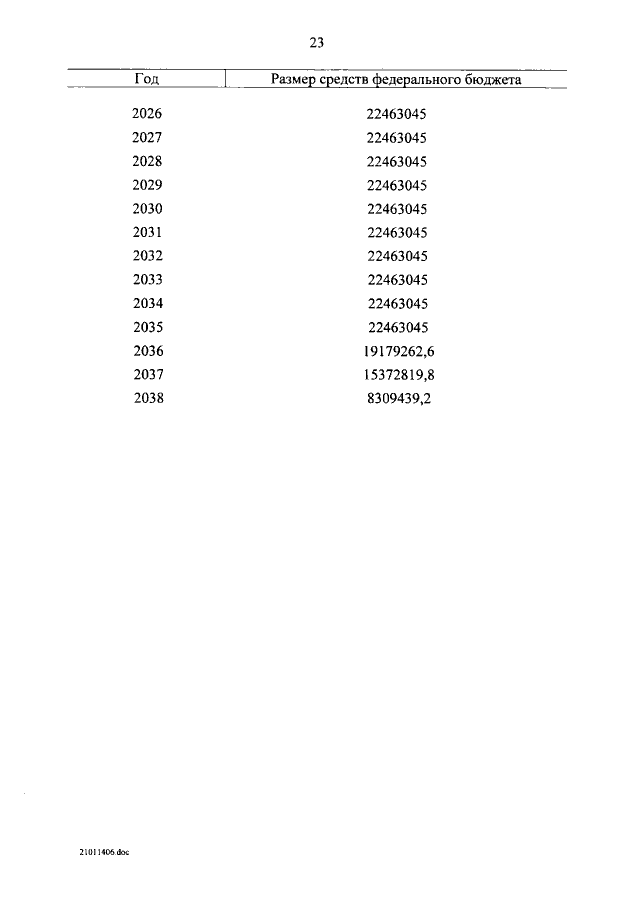 23

| Год | Размер средств федерального бюджета |
|---|---|
| 2026 | 22463045 |
| 2027 | 22463045 |
| 2028 | 22463045 |
| 2029 | 22463045 |
| 2030 | 22463045 |
| 2031 | 22463045 |
| 2032 | 22463045 |
| 2033 | 22463045 |
| 2034 | 22463045 |
| 2035 | 22463045 |
| 2036 | 19179262,6 |
| 2037 | 15372819,8 |
| 2038 | 8309439,2 |

21011406.doc